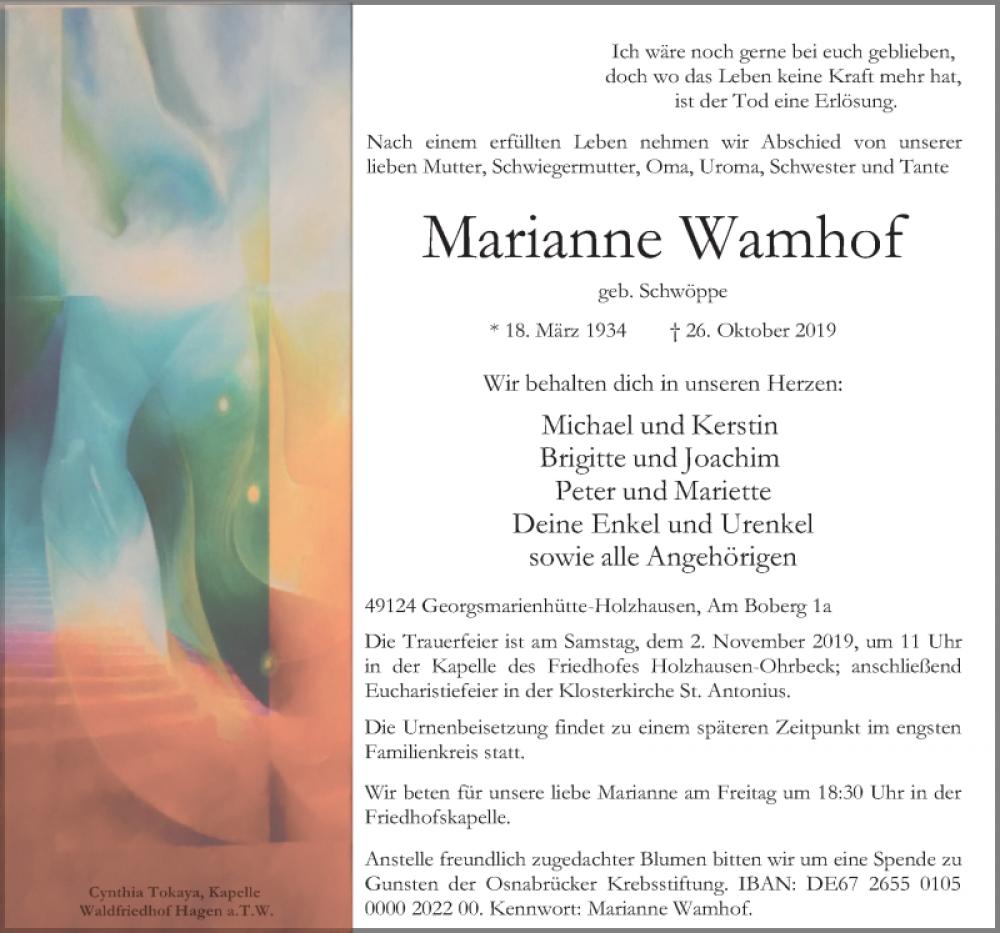 Ich wäre noch gerne bei euch geblieben,
doch wo das Leben keine Kraft mehr hat,
ist der Tod eine Erlösung.

Nach einem erfüllten Leben nehmen wir Abschied von unserer lieben Mutter, Schwiegermutter, Oma, Uroma, Schwester und Tante

Marianne Wamhof

geb. Schwöppe

* 18. März 1934 † 26. Oktober 2019

Wir behalten dich in unseren Herzen:

Michael und Kerstin
Brigitte und Joachim
Peter und Mariette
Deine Enkel und Urenkel
sowie alle Angehörigen

49124 Georgsmarienhütte-Holzhausen, Am Boberg 1a

Die Trauerfeier ist am Samstag, dem 2. November 2019, um 11 Uhr in der Kapelle des Friedhofes Holzhausen-Ohrbeck; anschließend Eucharistiefeier in der Klosterkirche St. Antonius.

Die Urnenbeisetzung findet zu einem späteren Zeitpunkt im engsten Familienkreis statt.

Wir beten für unsere liebe Marianne am Freitag um 18:30 Uhr in der Friedhofskapelle.

Anstelle freundlich zugedachter Blumen bitten wir um eine Spende zu Gunsten der Osnabrücker Krebsstiftung. IBAN: DE67 2655 0105 0000 2022 00. Kennwort: Marianne Wamhof.

Cynthia Tokaya, Kapelle
Waldfriedhof Hagen a.T.W.